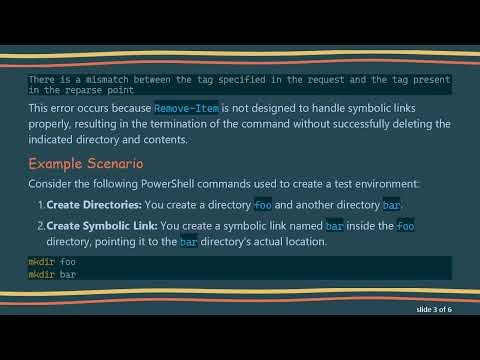 There is a mismatch between the tag specified in the request and the tag present in the reparse point

This error occurs because Remove-Item is not designed to handle symbolic links properly, resulting in the termination of the command without successfully deleting the indicated directory and contents.

Example Scenario

Consider the following PowerShell commands used to create a test environment:

1. Create Directories: You create a directory foo and another directory bar.
2. Create Symbolic Link: You create a symbolic link named bar inside the foo directory, pointing it to the bar directory's actual location.

mkdir foo
mkdir bar

slide 3 of 6